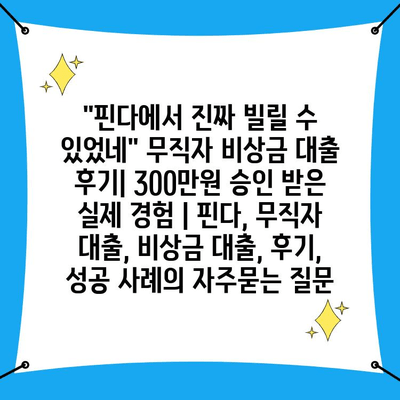 "핀다에서 진짜 빌릴 수 있었네" 무직자 비상금 대출 후기| 300만원 승인 받은 실제 경험 | 핀다, 무직자 대출, 비상금 대출, 후기, 성공 사례의 자주묻는 질문